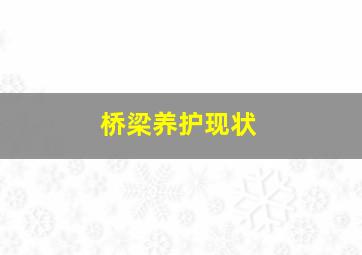 桥梁养护现状